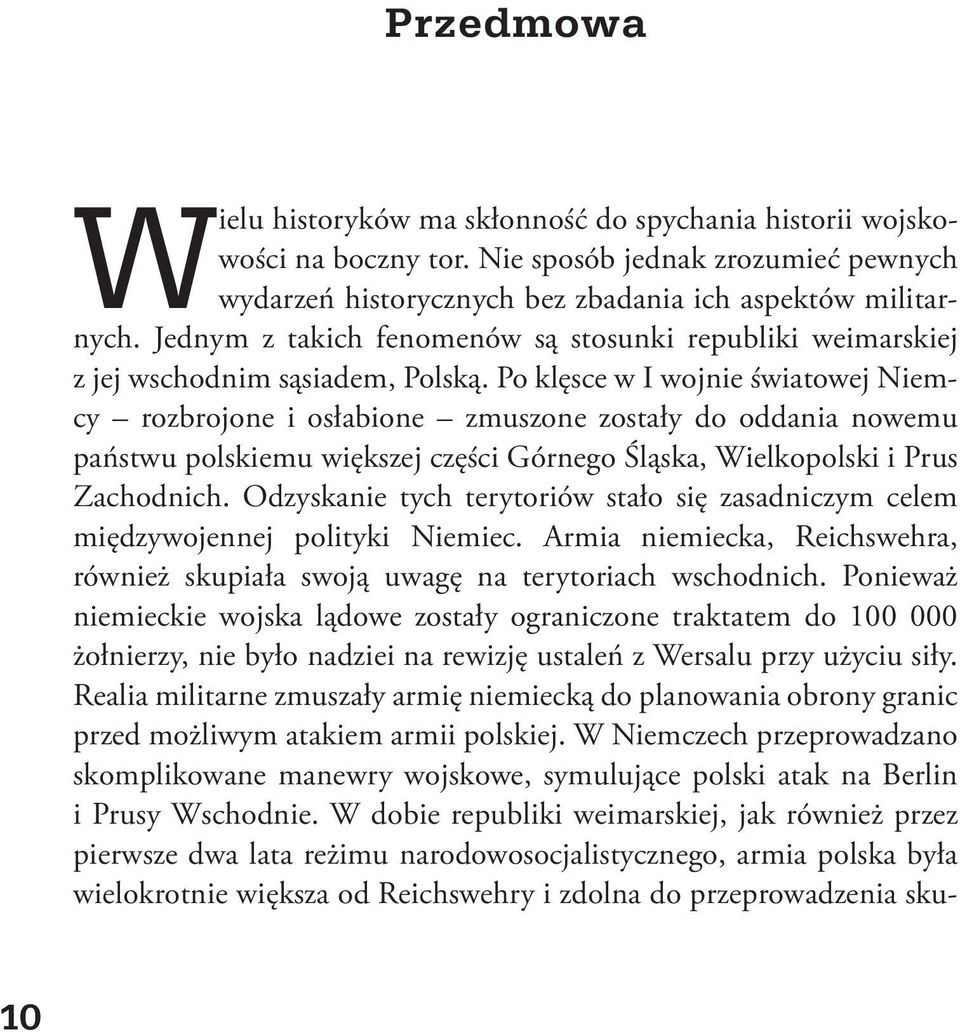 Przedmowa

Wielu historyków ma skłonność do spychania historii wojskowości na boczny tor. Nie sposób jednak zrozumieć pewnych wydarzeń historycznych bez zbadania ich aspektów militarnych. Jednym z takich fenomenów są stosunki republiki weimarskiej z jej wschodnim sąsiadem, Polską. Po klęsce w I wojnie światowej Niemcy – rozbrojone i osłabione – zmuszone zostały do oddania nowemu państwu polskiemu większej części Górnego Śląska, Wielkopolski i Prus Zachodnich. Odzyskanie tych terytoriów stało się zasadniczym celem międzywojennej polityki Niemiec. Armia niemiecka, Reichswehra, również skupiała swoją uwagę na terytoriach wschodnich. Ponieważ niemieckie wojska lądowe zostały ograniczone traktatem do 100 000 żołnierzy, nie było nadziei na rewizję ustaleń z Wersalu przy użyciu siły. Realia militarne zmuszały armię niemiecką do planowania obrony granic przed możliwym atakiem armii polskiej. W Niemczech przeprowadzano skomplikowane manewry wojskowe, symulujące polski atak na Berlin i Prusy Wschodnie. W dobie republiki weimarskiej, jak również przez pierwsze dwa lata reżimu narodowosocjalistycznego, armia polska była wielokrotnie większa od Reichswehry i zdolna do przeprowadzenia sku-

10